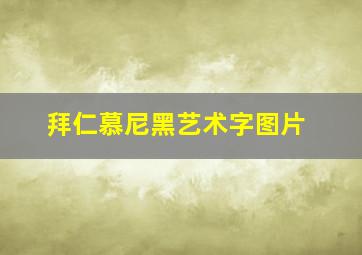 拜仁慕尼黑艺术字图片